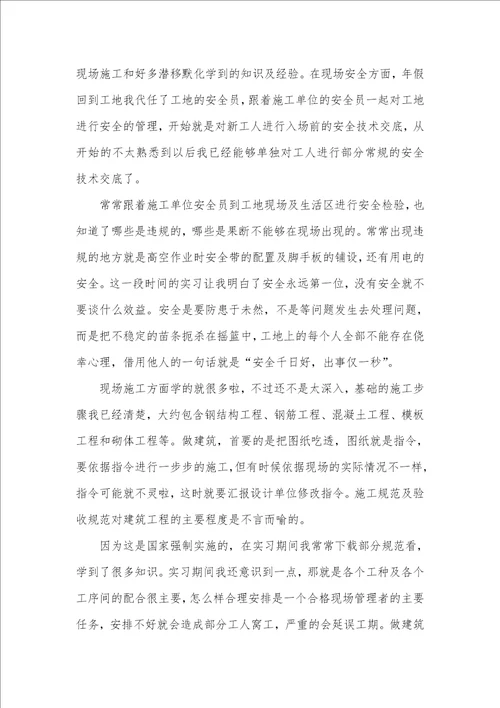 现场施工和好多潜移默化学到的知识及经验。在现场安全方面，年假回到工地我代任了工地的安全员，跟着施工单位的安全员一起对工地进行安全的管理，开始就是对新工人进行入场前的安全技术交底，从开始的不太熟悉到以后我已经能够单独对工人进行部分常规的安全技术交底了。

常常跟着施工单位安全员到工地现场及生活区进行安全检验，也知道了哪些是违规的，哪些是果断不能够在现场出现的。常常出现违规的地方就是高空作业时安全带的配置及脚手板的铺设，还有用电的安全。这一段时间的实习让我明白了安全永远第一位，没有安全就不要谈什么效益。安全是要防患于未然，不是等问题发生去处理问题，而是把不稳定的苗条扼杀在摇篮中，工地上的每个人全部不能存在侥幸心理，借用他人的一句话就是“安全千日好，出事仅一秒”。

现场施工方面学的就很多啦，不过还不是太深入，基础的施工步骤我已经清楚，大约包含钢结构工程、钢筋工程、混凝土工程、模板工程和砌体工程等。做建筑，首要的是把图纸吃透，图纸就是指令，要依据指令进行一步步的施工，但有时候依据现场的实际情况不一样，指令可能就不灵啦，这时就要汇报设计单位修改指令。施工规范及验收规范对建筑工程的主要程度是不言而喻的。

因为这是国家强制实施的，在实习期间我常常下载部分规范看，学到了很多知识。实习期间我还意识到一点，那就是各个工种及各个工序间的配合很主要，怎么样合理安排是一个合格现场管理者的主要任务，安排不好就会造成部分工人窝工，严重的会延误工期。做建筑